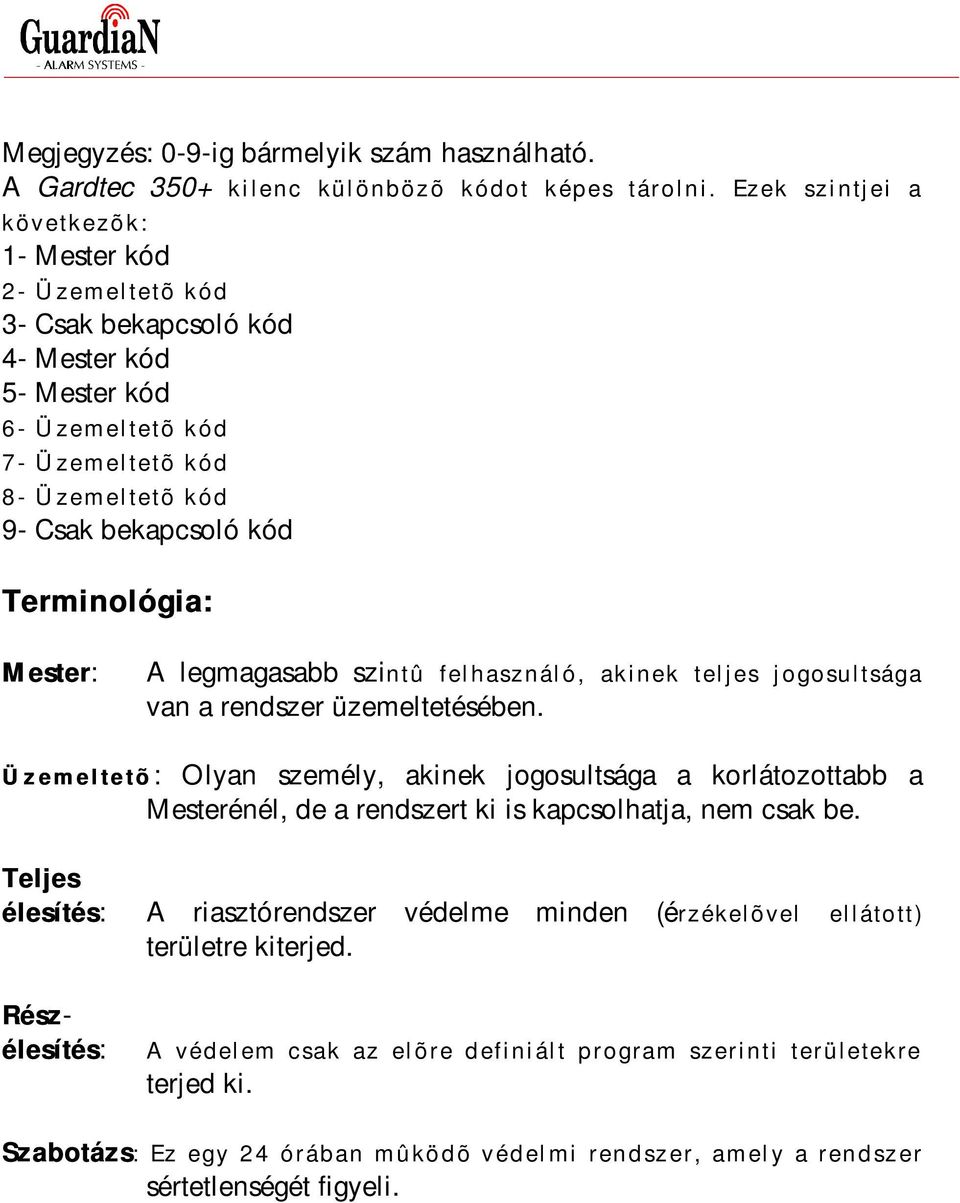 GuardiaN
- ALARM SYSTEMS -

Megjegyzés: 0-9-ig bármelyik szám használható.
A Gardtec 350+ kilenc különbözõ kódot képes tárolni. Ezek szintjei a következõk:
1- Mester kód
2- Üzemeltetõ kód
3- Csak bekapcsoló kód
4- Mester kód
5- Mester kód
6- Üzemeltetõ kód
7- Üzemeltetõ kód
8- Üzemeltetõ kód
9- Csak bekapcsoló kód

Terminológia:

Mester: A legmagasabb szintû felhasználó, akinek teljes jogosultsága van a rendszer üzemeltetésében.

Üzemeltetõ: Olyan személy, akinek jogosultsága a korlátozottabb a Mesterénél, de a rendszert ki is kapcsolhatja, nem csak be.

Teljes élesítés: A riasztórendszer védelme minden (érzékelõvel ellátott) területre kiterjed.

Rész-élesítés: A védelem csak az elõre definiált program szerinti területekre terjed ki.

Szabotázs: Ez egy 24 órában mûködõ védelmi rendszer, amely a rendszer sértetlenségét figyeli.